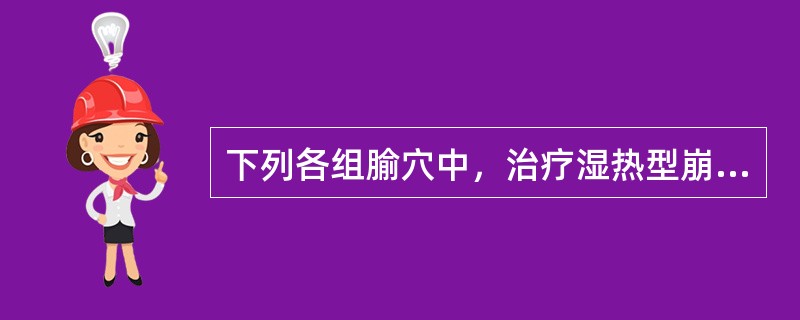 下列各组腧穴中，治疗湿热型崩...